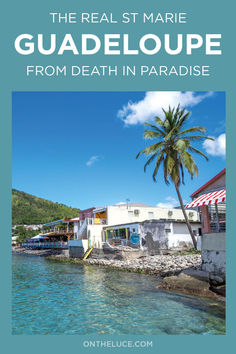 THE REAL ST MARIE
GUADELOUPE
FROM DEATH IN PARADISE

ONTHELUCE.COM